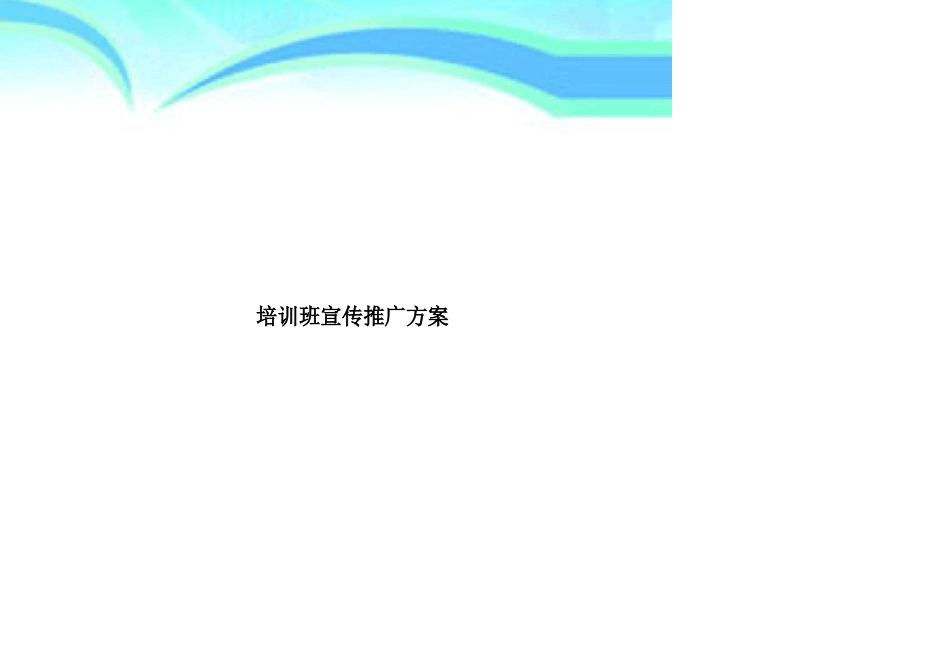 培训班宣传推广方案